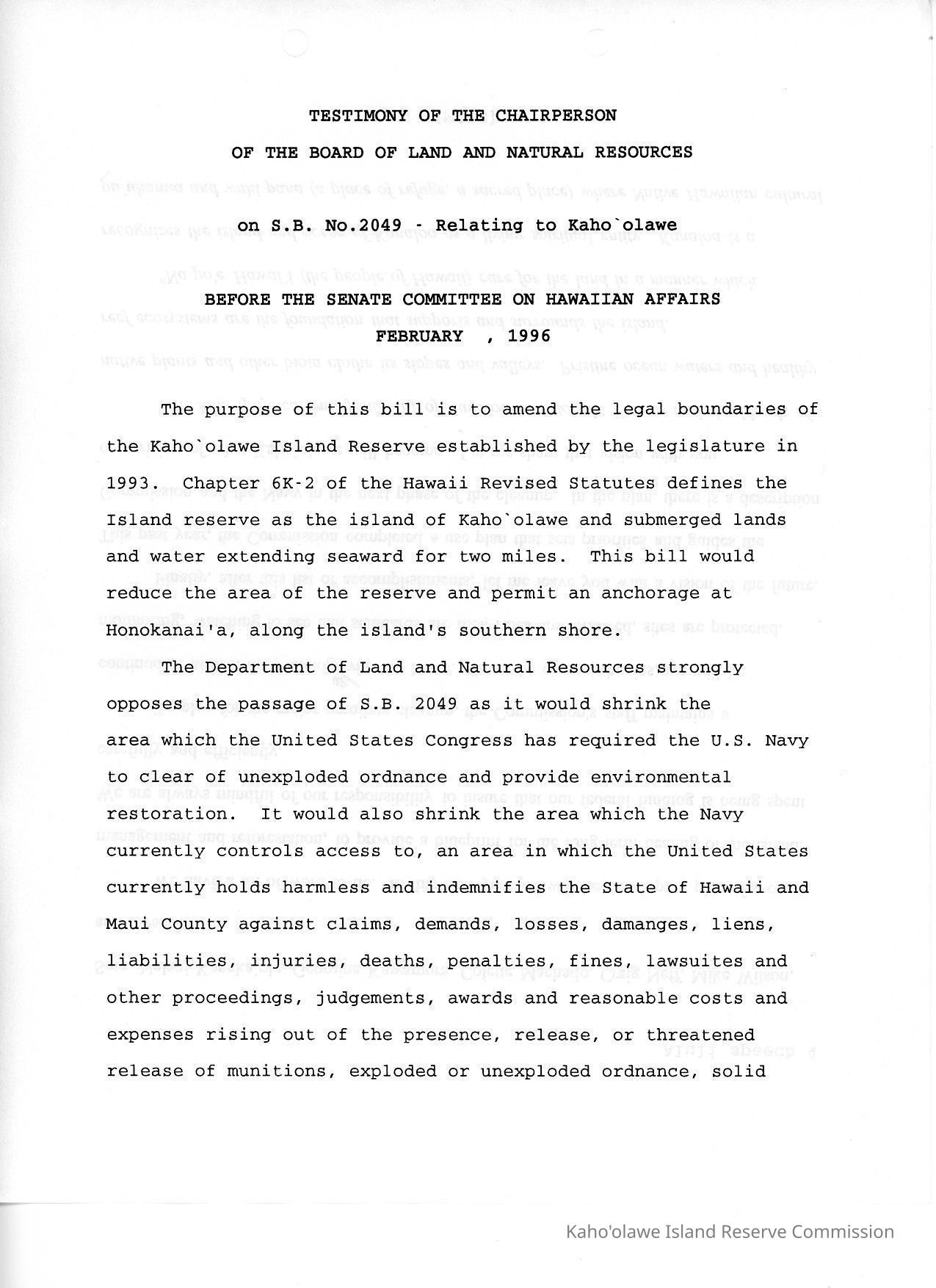 TESTIMONY OF THE CHAIRPERSON

OF THE BOARD OF LAND AND NATURAL RESOURCES

on S.B. No.2049 - Relating to Kaho`olawe

BEFORE THE SENATE COMMITTEE ON HAWAIIAN AFFAIRS
FEBRUARY , 1996

The purpose of this bill is to amend the legal boundaries of the Kaho`olawe Island Reserve established by the legislature in 1993. Chapter 6K-2 of the Hawaii Revised Statutes defines the Island reserve as the island of Kaho`olawe and submerged lands and water extending seaward for two miles. This bill would reduce the area of the reserve and permit an anchorage at Honokanai'a, along the island's southern shore.

The Department of Land and Natural Resources strongly opposes the passage of S.B. 2049 as it would shrink the area which the United States Congress has required the U.S. Navy to clear of unexploded ordnance and provide environmental restoration. It would also shrink the area which the Navy currently controls access to, an area in which the United States currently holds harmless and indemnifies the State of Hawaii and Maui County against claims, demands, losses, damanges, liens, liabilities, injuries, deaths, penalties, fines, lawsuites and other proceedings, judgements, awards and reasonable costs and expenses rising out of the presence, release, or threatened release of munitions, exploded or unexploded ordnance, solid

Kaho'olawe Island Reserve Commission